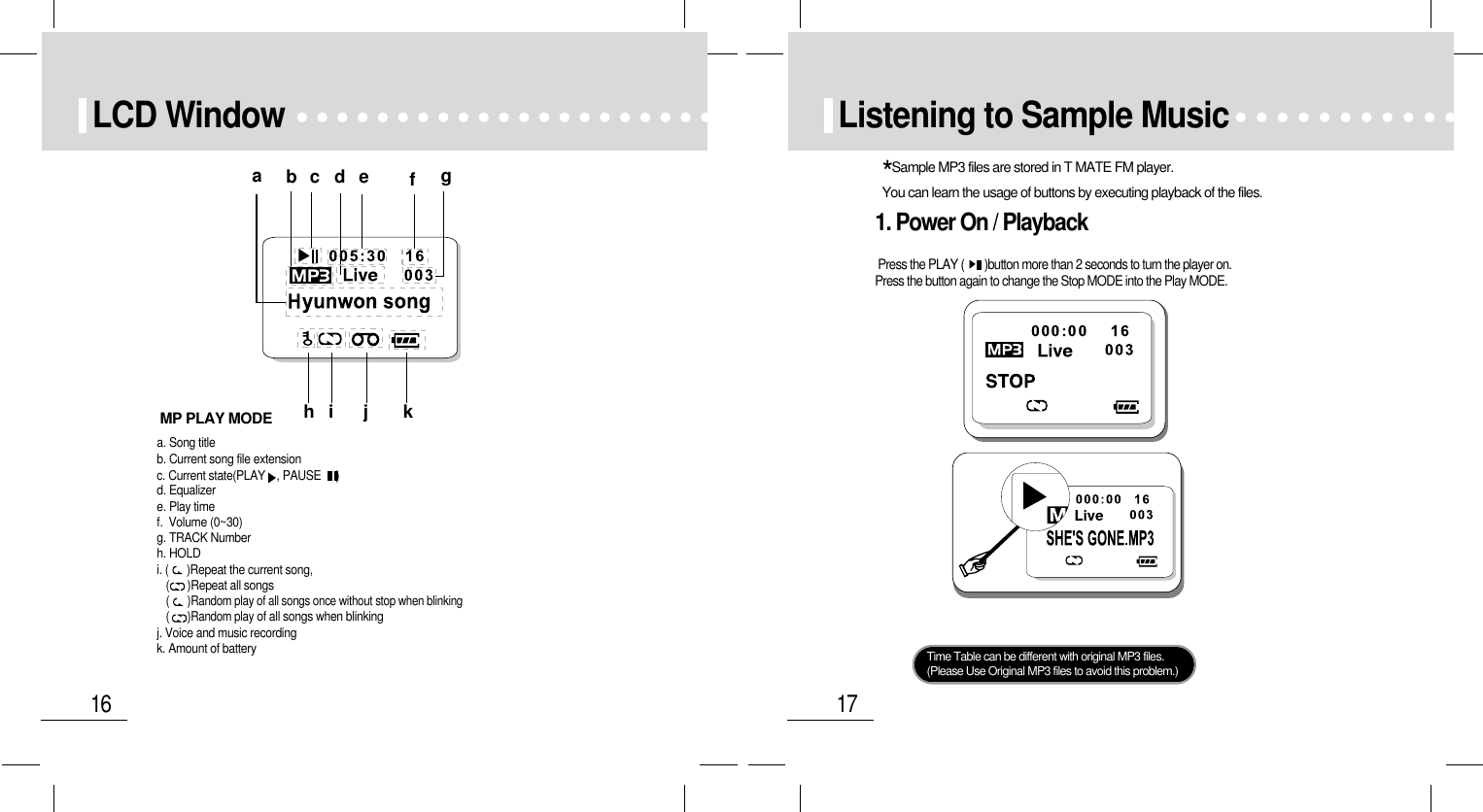 LCD Window

a b c d e f g

005:30 16
MP3 Live 003
Hyunwon song

h i j k

MP PLAY MODE

a. Song title
b. Current song file extension
c. Current state(PLAY , PAUSE
d. Equalizer
e. Play time
f. Volume (0~30)
g. TRACK Number
h. HOLD
i. ( )Repeat the current song,
( )Repeat all songs
( )Random play of all songs once without stop when blinking
( )Random play of all songs when blinking
j. Voice and music recording
k. Amount of battery

16

Listening to Sample Music

*Sample MP3 files are stored in T MATE FM player.
You can learn the usage of buttons by executing playback of the files.

1. Power On / Playback

Press the PLAY ( )button more than 2 seconds to turn the player on.
Press the button again to change the Stop MODE into the Play MODE.

000:00 16
MP3 Live 003
STOP

000:00 16
M Live 003
SHE'S GONE.MP3

Time Table can be different with original MP3 files.
(Please Use Original MP3 files to avoid this problem.)

17